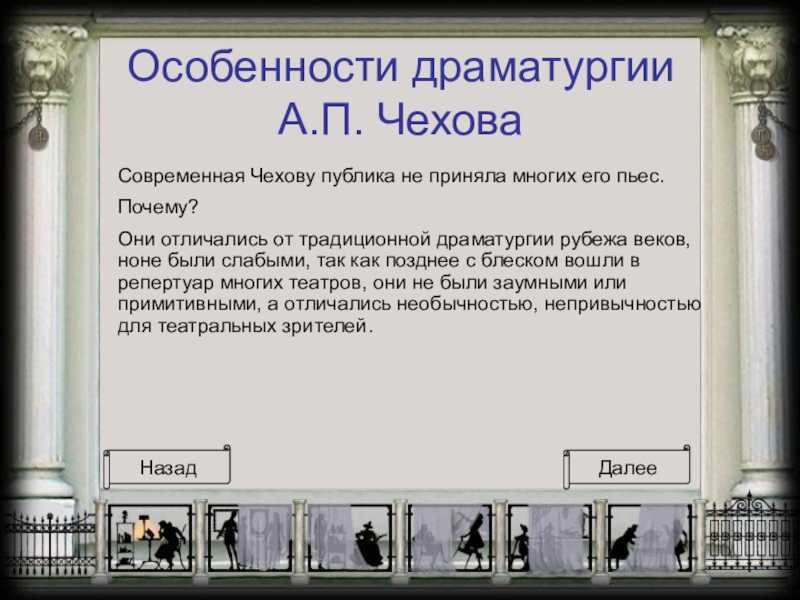 Особенности драматургии А.П. Чехова

Современная Чехову публика не приняла многих его пьес.

Почему?

Они отличались от традиционной драматургии рубежа веков, ноне были слабыми, так как позднее с блеском вошли в репертуар многих театров, они не были заумными или примитивными, а отличались необычностью, непривычностью для театральных зрителей.

Назад

Далее